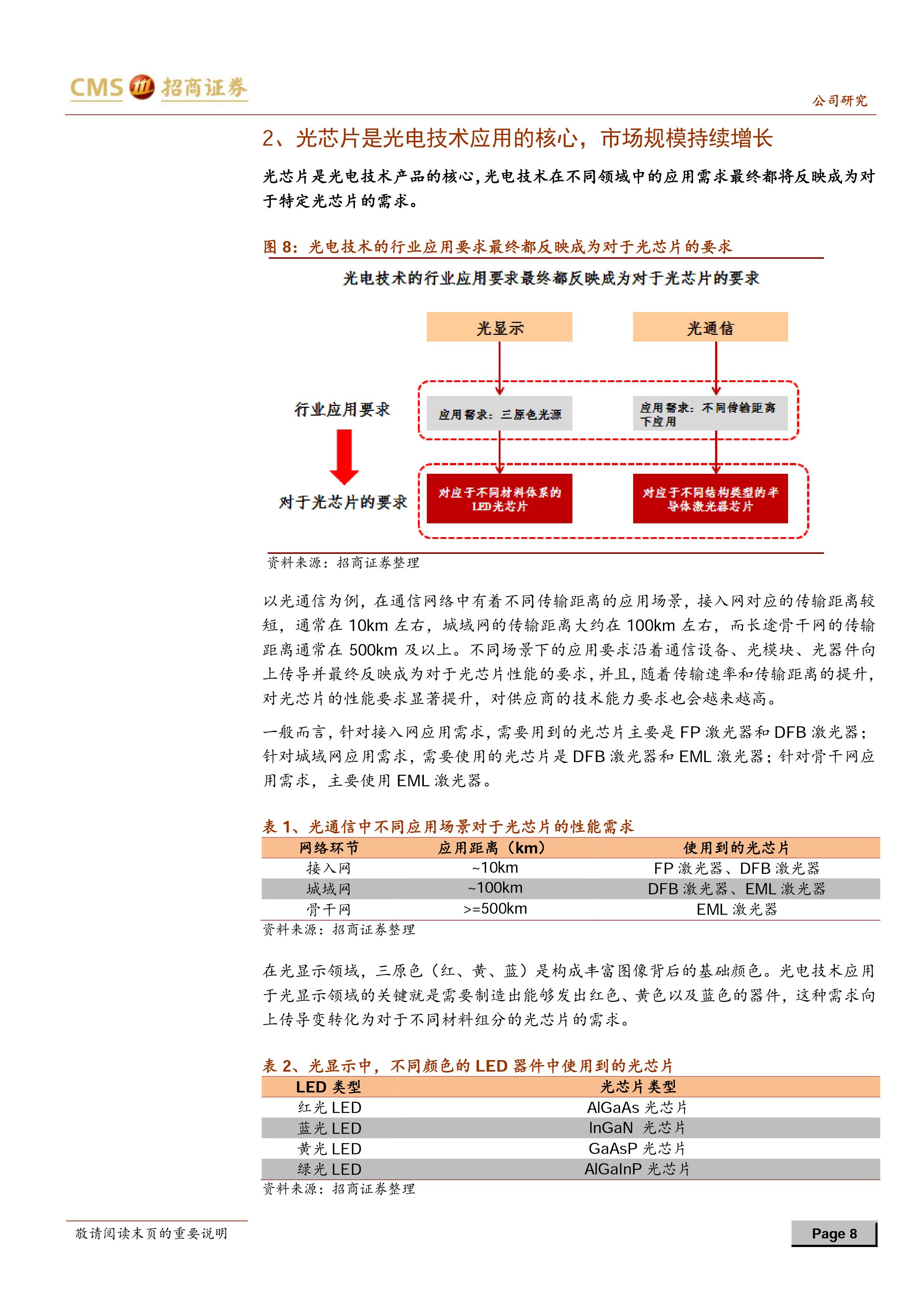 CMS 招商证券

公司研究

2、光芯片是光电技术应用的核心，市场规模持续增长

光芯片是光电技术产品的核心，光电技术在不同领域中的应用需求最终都将反映成为对于特定光芯片的需求。

图 8：光电技术的行业应用要求最终都反映成为对于光芯片的要求

光电技术的行业应用要求最终都反映成为对于光芯片的要求

光显示

光通信

行业应用要求

应用需求：三原色光源

应用需求：不同传输距离下应用

对于光芯片的要求

对应于不同材料体系的LED光芯片

对应于不同结构类型的半导体激光器芯片

资料来源：招商证券整理

以光通信为例，在通信网络中有着不同传输距离的应用场景，接入网对应的传输距离较短，通常在 10km 左右，城域网的传输距离大约在 100km 左右，而长途骨干网的传输距离通常在 500km 及以上。不同场景下的应用要求沿着通信设备、光模块、光器件向上传导并最终反映成为对于光芯片性能的要求，并且，随着传输速率和传输距离的提升，对光芯片的性能要求显著提升，对供应商的技术能力要求也会越来越高。

一般而言，针对接入网应用需求，需要用到的光芯片主要是 FP 激光器和 DFB 激光器；针对城域网应用需求，需要使用的光芯片是 DFB 激光器和 EML 激光器；针对骨干网应用需求，主要使用 EML 激光器。

表 1、光通信中不同应用场景对于光芯片的性能需求

| 网络环节 | 应用距离（km） | 使用到的光芯片 |
|---|---|---|
| 接入网 | ~10km | FP 激光器、DFB 激光器 |
| 城域网 | ~100km | DFB 激光器、EML 激光器 |
| 骨干网 | >=500km | EML 激光器 |

资料来源：招商证券整理

在光显示领域，三原色（红、黄、蓝）是构成丰富图像背后的基础颜色。光电技术应用于光显示领域的关键就是需要制造出能够发出红色、黄色以及蓝色的器件，这种需求向上传导变转化为对于不同材料组分的光芯片的需求。

表 2、光显示中，不同颜色的 LED 器件中使用到的光芯片

| LED 类型 | 光芯片类型 |
|---|---|
| 红光 LED | AlGaAs 光芯片 |
| 蓝光 LED | InGaN 光芯片 |
| 黄光 LED | GaAsP 光芯片 |
| 绿光 LED | AlGaInP 光芯片 |

资料来源：招商证券整理

敬请阅读末页的重要说明

Page 8